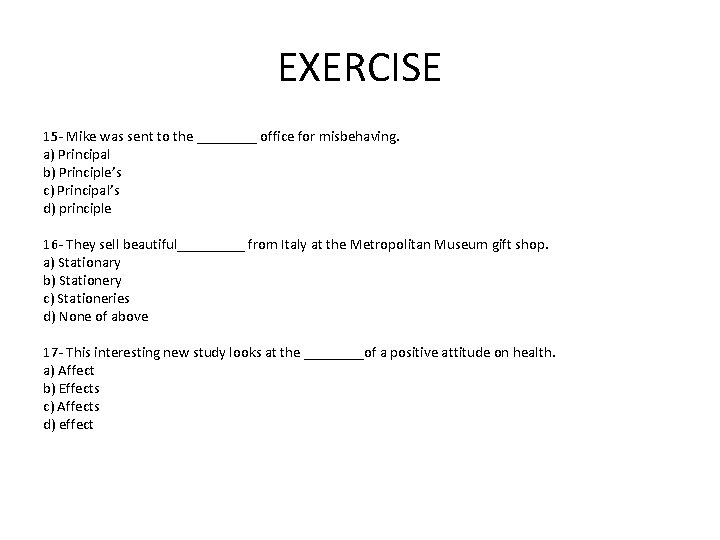 EXERCISE

15- Mike was sent to the ________ office for misbehaving.
a) Principal
b) Principle's
c) Principal's
d) principle

16- They sell beautiful_________ from Italy at the Metropolitan Museum gift shop.
a) Stationary
b) Stationery
c) Stationeries
d) None of above

17- This interesting new study looks at the ________of a positive attitude on health.
a) Affect
b) Effects
c) Affects
d) effect